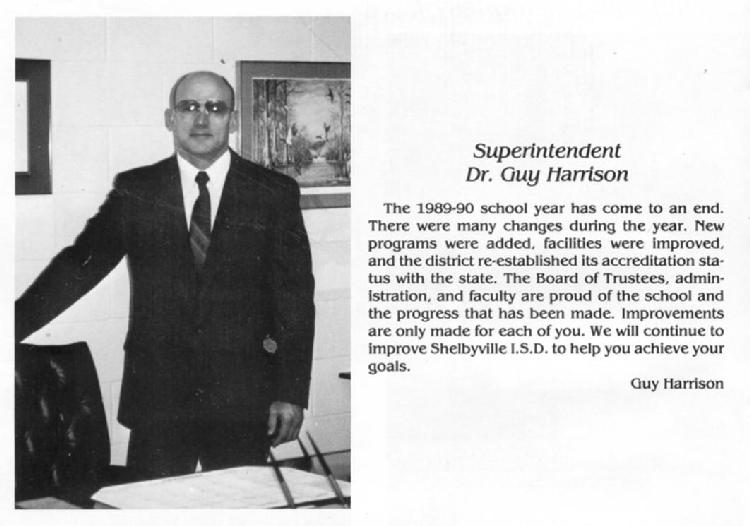 Superintendent
Dr. Guy Harrison

The 1989-90 school year has come to an end. There were many changes during the year. New programs were added, facilities were improved, and the district re-established its accreditation status with the state. The Board of Trustees, administration, and faculty are proud of the school and the progress that has been made. Improvements are only made for each of you. We will continue to improve Shelbyville I.S.D. to help you achieve your goals.

Guy Harrison